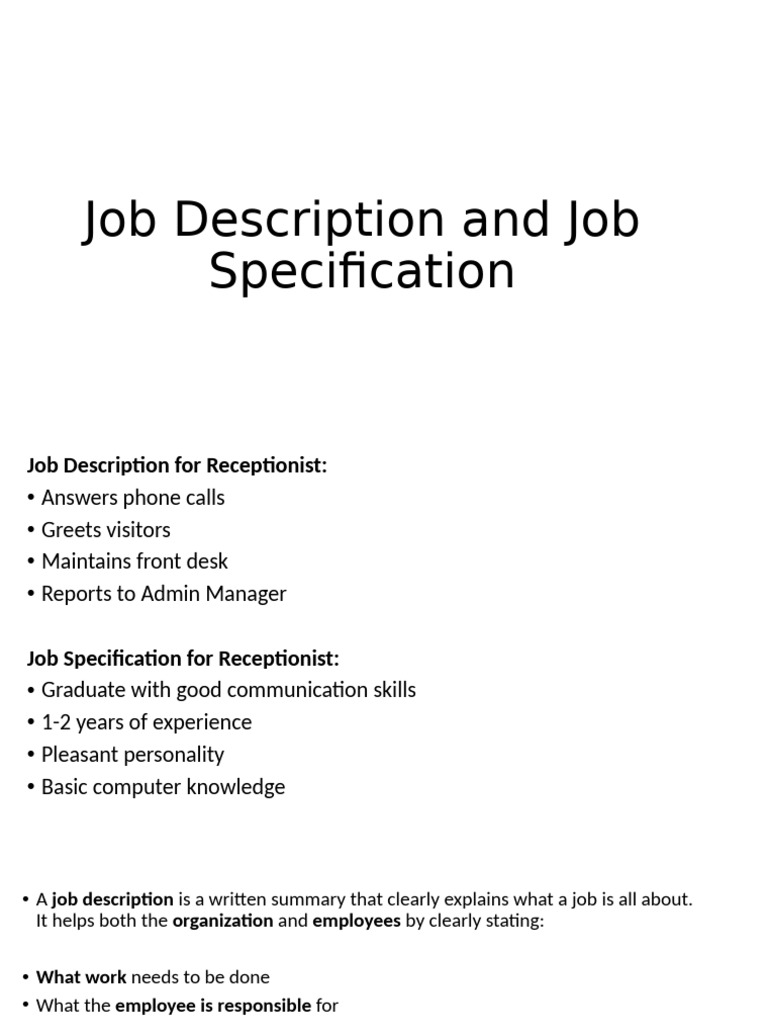 Job Description and Job Specification

Job Description for Receptionist:
• Answers phone calls
• Greets visitors
• Maintains front desk
• Reports to Admin Manager

Job Specification for Receptionist:
• Graduate with good communication skills
• 1-2 years of experience
• Pleasant personality
• Basic computer knowledge

• A job description is a written summary that clearly explains what a job is all about. It helps both the organization and employees by clearly stating:

• What work needs to be done
• What the employee is responsible for